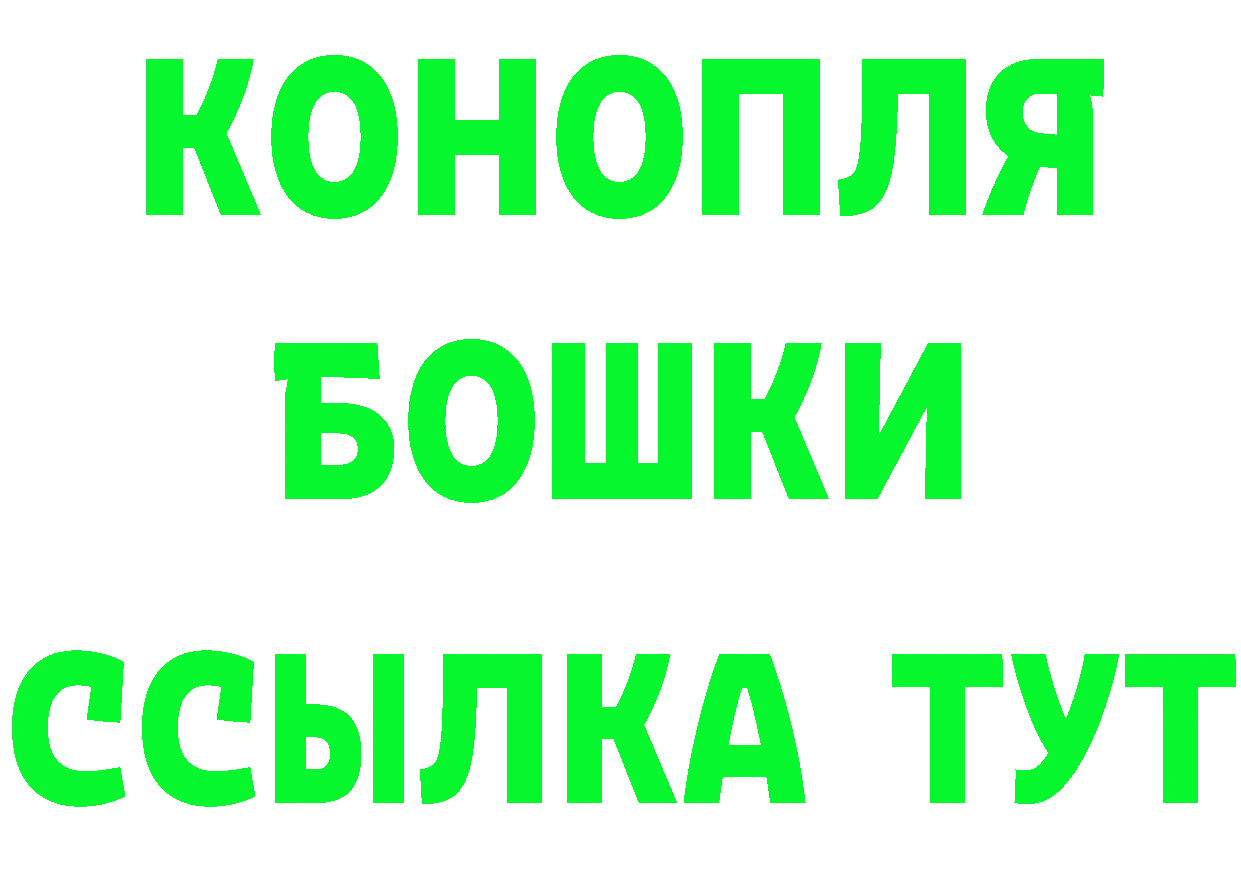 КОНОПЛЯ
БОШКИ
ССЫЛКА ТУТ